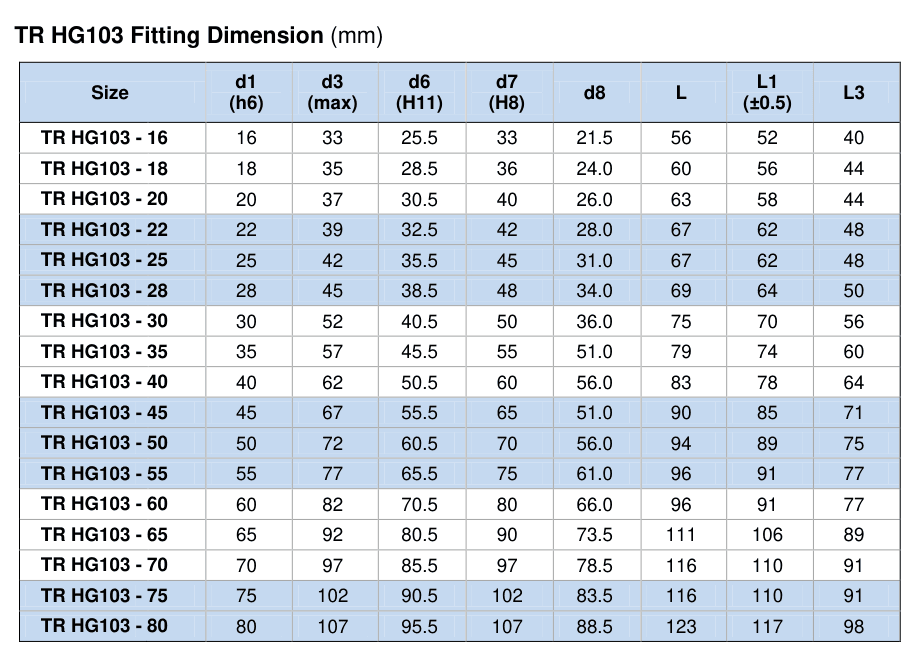 TR HG103 Fitting Dimension (mm)

| Size | d1 (h6) | d3 (max) | d6 (H11) | d7 (H8) | d8 | L | L1 (±0.5) | L3 |
|---|---|---|---|---|---|---|---|---|
| TR HG103 - 16 | 16 | 33 | 25.5 | 33 | 21.5 | 56 | 52 | 40 |
| TR HG103 - 18 | 18 | 35 | 28.5 | 36 | 24.0 | 60 | 56 | 44 |
| TR HG103 - 20 | 20 | 37 | 30.5 | 40 | 26.0 | 63 | 58 | 44 |
| TR HG103 - 22 | 22 | 39 | 32.5 | 42 | 28.0 | 67 | 62 | 48 |
| TR HG103 - 25 | 25 | 42 | 35.5 | 45 | 31.0 | 67 | 62 | 48 |
| TR HG103 - 28 | 28 | 45 | 38.5 | 48 | 34.0 | 69 | 64 | 50 |
| TR HG103 - 30 | 30 | 52 | 40.5 | 50 | 36.0 | 75 | 70 | 56 |
| TR HG103 - 35 | 35 | 57 | 45.5 | 55 | 51.0 | 79 | 74 | 60 |
| TR HG103 - 40 | 40 | 62 | 50.5 | 60 | 56.0 | 83 | 78 | 64 |
| TR HG103 - 45 | 45 | 67 | 55.5 | 65 | 51.0 | 90 | 85 | 71 |
| TR HG103 - 50 | 50 | 72 | 60.5 | 70 | 56.0 | 94 | 89 | 75 |
| TR HG103 - 55 | 55 | 77 | 65.5 | 75 | 61.0 | 96 | 91 | 77 |
| TR HG103 - 60 | 60 | 82 | 70.5 | 80 | 66.0 | 96 | 91 | 77 |
| TR HG103 - 65 | 65 | 92 | 80.5 | 90 | 73.5 | 111 | 106 | 89 |
| TR HG103 - 70 | 70 | 97 | 85.5 | 97 | 78.5 | 116 | 110 | 91 |
| TR HG103 - 75 | 75 | 102 | 90.5 | 102 | 83.5 | 116 | 110 | 91 |
| TR HG103 - 80 | 80 | 107 | 95.5 | 107 | 88.5 | 123 | 117 | 98 |